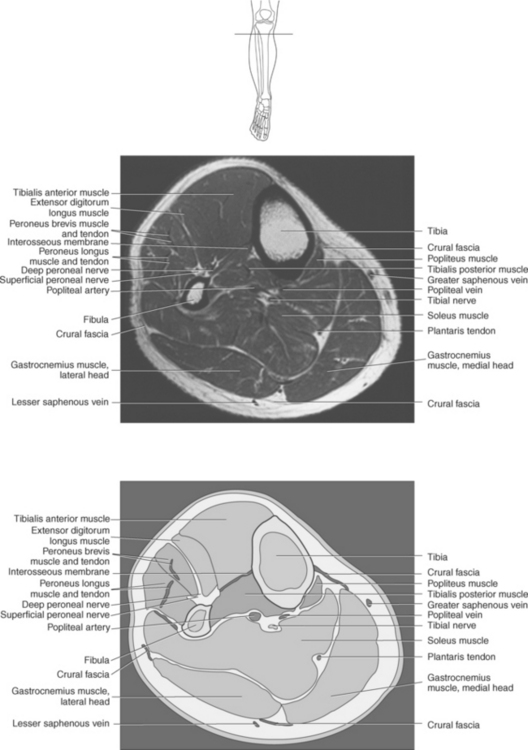 Tibialis anterior muscle
Extensor digitorum longus muscle
Peroneus brevis muscle and tendon
Interosseous membrane
Peroneus longus muscle and tendon
Deep peroneal nerve
Superficial peroneal nerve
Popliteal artery
Fibula
Crural fascia
Gastrocnemius muscle, lateral head
Lesser saphenous vein

Tibia
Crural fascia
Popliteus muscle
Tibialis posterior muscle
Greater saphenous vein
Popliteal vein
Tibial nerve
Soleus muscle
Plantaris tendon
Gastrocnemius muscle, medial head
Crural fascia

Tibialis anterior muscle
Extensor digitorum longus muscle
Peroneus brevis muscle and tendon
Interosseous membrane
Peroneus longus muscle and tendon
Deep peroneal nerve
Superficial peroneal nerve
Popliteal artery
Fibula
Crural fascia
Gastrocnemius muscle, lateral head
Lesser saphenous vein

Tibia
Crural fascia
Popliteus muscle
Tibialis posterior muscle
Greater saphenous vein
Popliteal vein
Tibial nerve
Soleus muscle
Plantaris tendon
Gastrocnemius muscle, medial head
Crural fascia